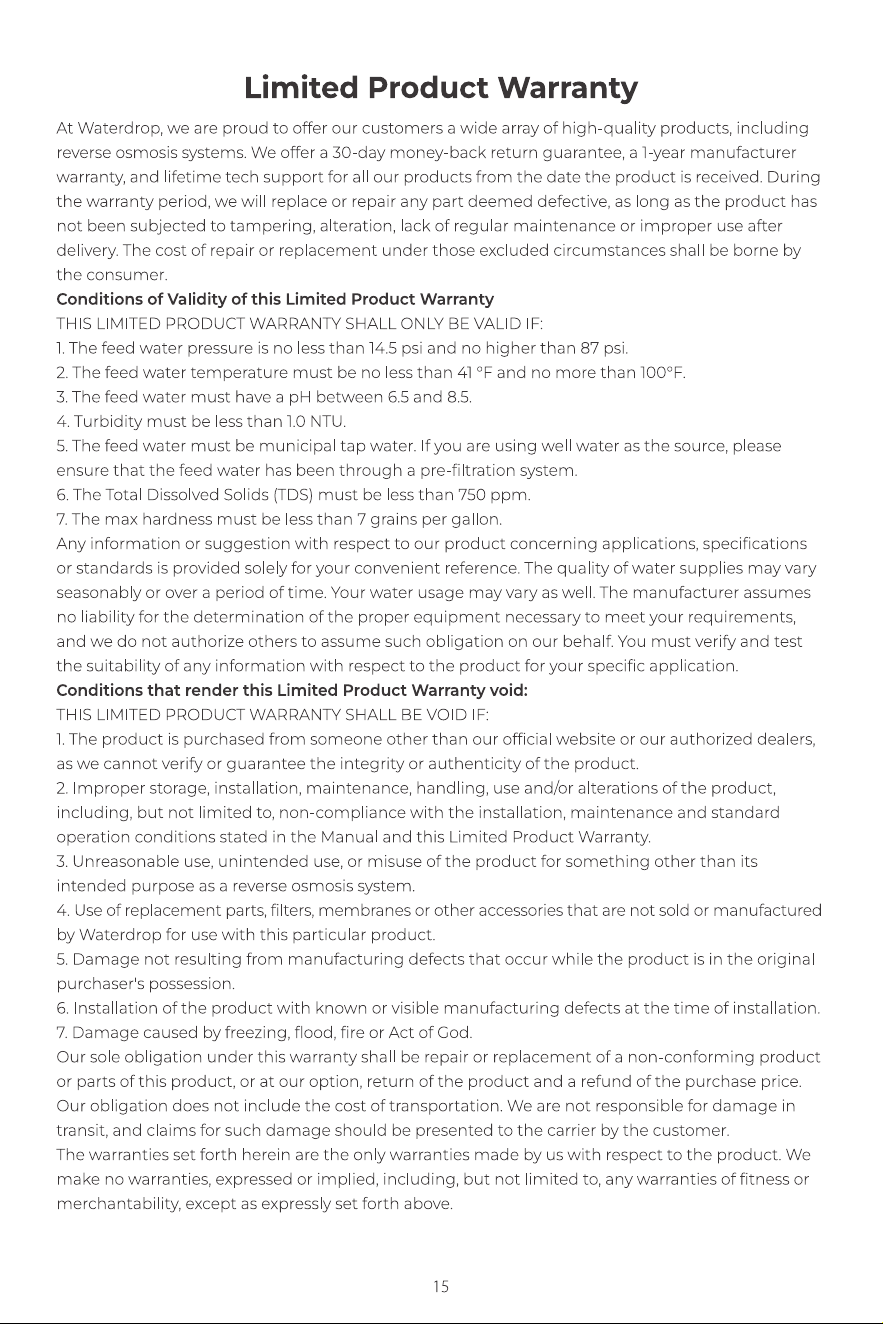 Limited Product Warranty

At Waterdrop, we are proud to offer our customers a wide array of high-quality products, including reverse osmosis systems. We offer a 30-day money-back return guarantee, a 1-year manufacturer warranty, and lifetime tech support for all our products from the date the product is received. During the warranty period, we will replace or repair any part deemed defective, as long as the product has not been subjected to tampering, alteration, lack of regular maintenance or improper use after delivery. The cost of repair or replacement under those excluded circumstances shall be borne by the consumer.

Conditions of Validity of this Limited Product Warranty

THIS LIMITED PRODUCT WARRANTY SHALL ONLY BE VALID IF:

1. The feed water pressure is no less than 14.5 psi and no higher than 87 psi.

2. The feed water temperature must be no less than 41 °F and no more than 100°F.

3. The feed water must have a pH between 6.5 and 8.5.

4. Turbidity must be less than 1.0 NTU.

5. The feed water must be municipal tap water. If you are using well water as the source, please ensure that the feed water has been through a pre-filtration system.

6. The Total Dissolved Solids (TDS) must be less than 750 ppm.

7. The max hardness must be less than 7 grains per gallon.

Any information or suggestion with respect to our product concerning applications, specifications or standards is provided solely for your convenient reference. The quality of water supplies may vary seasonably or over a period of time. Your water usage may vary as well. The manufacturer assumes no liability for the determination of the proper equipment necessary to meet your requirements, and we do not authorize others to assume such obligation on our behalf. You must verify and test the suitability of any information with respect to the product for your specific application.

Conditions that render this Limited Product Warranty void:

THIS LIMITED PRODUCT WARRANTY SHALL BE VOID IF:

1. The product is purchased from someone other than our official website or our authorized dealers, as we cannot verify or guarantee the integrity or authenticity of the product.

2. Improper storage, installation, maintenance, handling, use and/or alterations of the product, including, but not limited to, non-compliance with the installation, maintenance and standard operation conditions stated in the Manual and this Limited Product Warranty.

3. Unreasonable use, unintended use, or misuse of the product for something other than its intended purpose as a reverse osmosis system.

4. Use of replacement parts, filters, membranes or other accessories that are not sold or manufactured by Waterdrop for use with this particular product.

5. Damage not resulting from manufacturing defects that occur while the product is in the original purchaser's possession.

6. Installation of the product with known or visible manufacturing defects at the time of installation.

7. Damage caused by freezing, flood, fire or Act of God.

Our sole obligation under this warranty shall be repair or replacement of a non-conforming product or parts of this product, or at our option, return of the product and a refund of the purchase price. Our obligation does not include the cost of transportation. We are not responsible for damage in transit, and claims for such damage should be presented to the carrier by the customer.

The warranties set forth herein are the only warranties made by us with respect to the product. We make no warranties, expressed or implied, including, but not limited to, any warranties of fitness or merchantability, except as expressly set forth above.

15